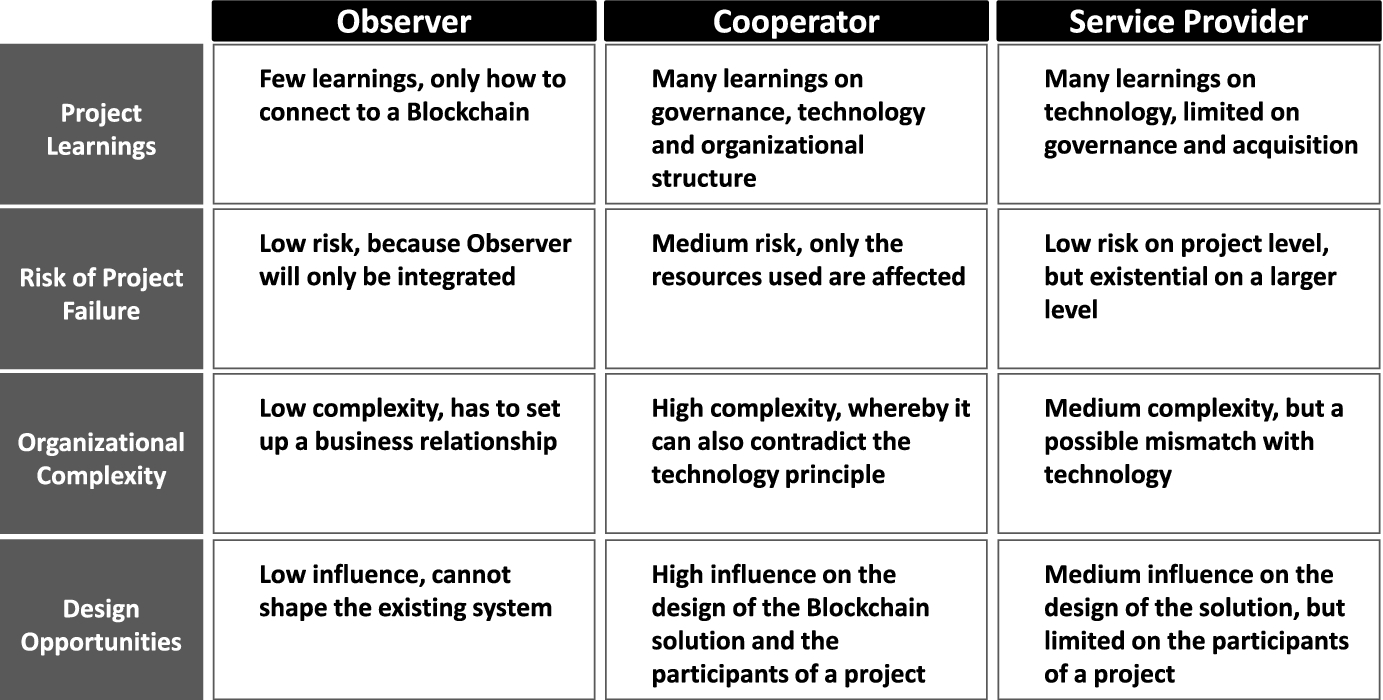 | | Observer | Cooperator | Service Provider |
|---|---|---|---|
| Project Learnings | Few learnings, only how to connect to a Blockchain | Many learnings on governance, technology and organizational structure | Many learnings on technology, limited on governance and acquisition |
| Risk of Project Failure | Low risk, because Observer will only be integrated | Medium risk, only the resources used are affected | Low risk on project level, but existential on a larger level |
| Organizational Complexity | Low complexity, has to set up a business relationship | High complexity, whereby it can also contradict the technology principle | Medium complexity, but a possible mismatch with technology |
| Design Opportunities | Low influence, cannot shape the existing system | High influence on the design of the Blockchain solution and the participants of a project | Medium influence on the design of the solution, but limited on the participants of a project |